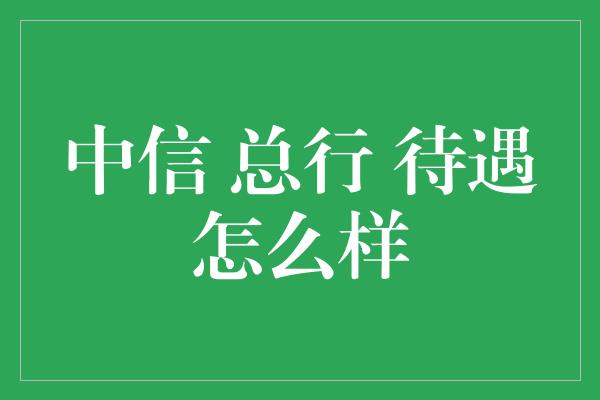 中信 总行 待遇
怎么样